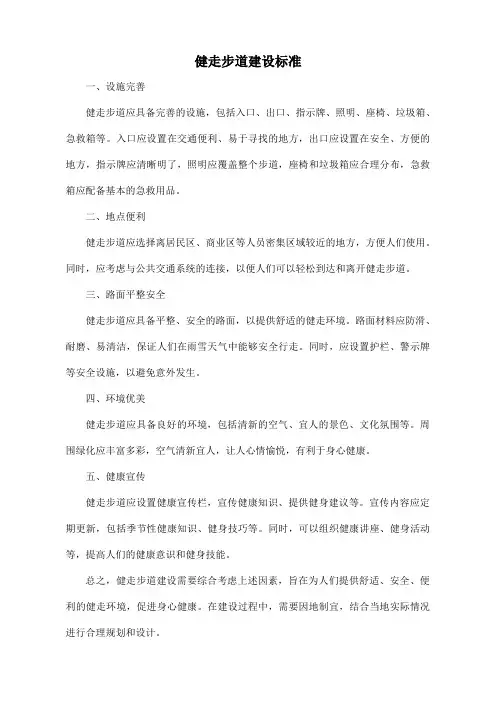 健走步道建设标准

一、设施完善

健走步道应具备完善的设施，包括入口、出口、指示牌、照明、座椅、垃圾箱、急救箱等。入口应设置在交通便利、易于寻找的地方，出口应设置在安全、方便的地方，指示牌应清晰明了，照明应覆盖整个步道，座椅和垃圾箱应合理分布，急救箱应配备基本的急救用品。

二、地点便利

健走步道应选择离居民区、商业区等人员密集区域较近的地方，方便人们使用。同时，应考虑与公共交通系统的连接，以便人们可以轻松到达和离开健走步道。

三、路面平整安全

健走步道应具备平整、安全的路面，以提供舒适的健走环境。路面材料应防滑、耐磨、易清洁，保证人们在雨雪天气中能够安全行走。同时，应设置护栏、警示牌等安全设施，以避免意外发生。

四、环境优美

健走步道应具备良好的环境，包括清新的空气、宜人的景色、文化氛围等。周围绿化应丰富多彩，空气清新宜人，让人心情愉悦，有利于身心健康。

五、健康宣传

健走步道应设置健康宣传栏，宣传健康知识、提供健身建议等。宣传内容应定期更新，包括季节性健康知识、健身技巧等。同时，可以组织健康讲座、健身活动等，提高人们的健康意识和健身技能。

总之，健走步道建设需要综合考虑上述因素，旨在为人们提供舒适、安全、便利的健走环境，促进身心健康。在建设过程中，需要因地制宜，结合当地实际情况进行合理规划和设计。